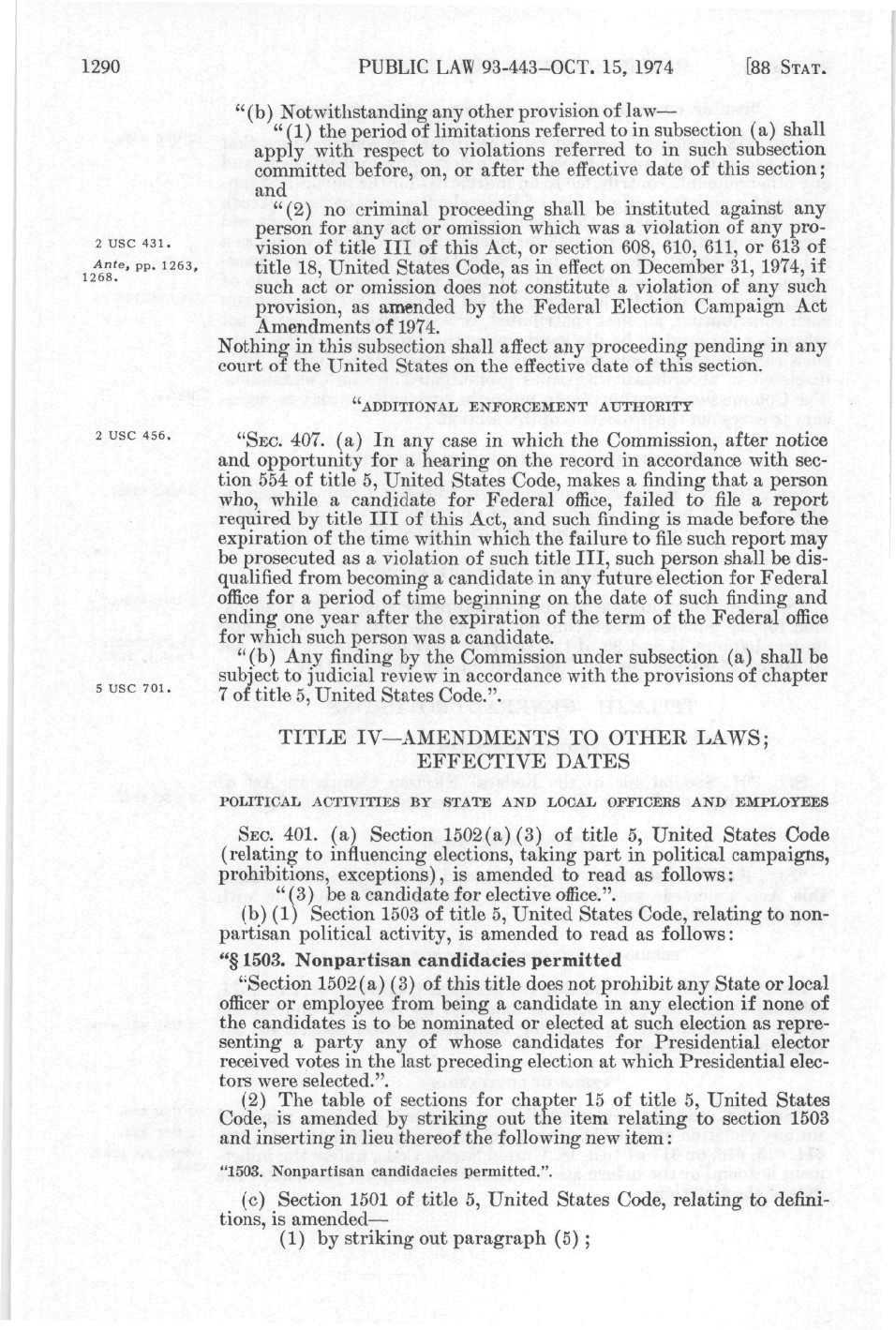 1290 PUBLIC LAW 93-443—OCT. 15, 1974 [88 STAT.

"(b) Notwithstanding any other provision of law—

"(1) the period of limitations referred to in subsection (a) shall apply with respect to violations referred to in such subsection committed before, on, or after the effective date of this section; and

"(2) no criminal proceeding shall be instituted against any person for any act or omission which was a violation of any provision of title III of this Act, or section 608, 610, 611, or 613 of title 18, United States Code, as in effect on December 31, 1974, if such act or omission does not constitute a violation of any such provision, as amended by the Federal Election Campaign Act Amendments of 1974.

2 USC 431.

Ante, pp. 1263, 1268.

Nothing in this subsection shall affect any proceeding pending in any court of the United States on the effective date of this section.

"ADDITIONAL ENFORCEMENT AUTHORITY

2 USC 456.

"SEC. 407. (a) In any case in which the Commission, after notice and opportunity for a hearing on the record in accordance with section 554 of title 5, United States Code, makes a finding that a person who, while a candidate for Federal office, failed to file a report required by title III of this Act, and such finding is made before the expiration of the time within which the failure to file such report may be prosecuted as a violation of such title III, such person shall be disqualified from becoming a candidate in any future election for Federal office for a period of time beginning on the date of such finding and ending one year after the expiration of the term of the Federal office for which such person was a candidate.

"(b) Any finding by the Commission under subsection (a) shall be subject to judicial review in accordance with the provisions of chapter 7 of title 5, United States Code.".

5 USC 701.

TITLE IV—AMENDMENTS TO OTHER LAWS; EFFECTIVE DATES

POLITICAL ACTIVITIES BY STATE AND LOCAL OFFICERS AND EMPLOYEES

SEC. 401. (a) Section 1502(a)(3) of title 5, United States Code (relating to influencing elections, taking part in political campaigns, prohibitions, exceptions), is amended to read as follows:

"(3) be a candidate for elective office.".

(b)(1) Section 1503 of title 5, United States Code, relating to nonpartisan political activity, is amended to read as follows:

"§ 1503. Nonpartisan candidacies permitted

"Section 1502(a)(3) of this title does not prohibit any State or local officer or employee from being a candidate in any election if none of the candidates is to be nominated or elected at such election as representing a party any of whose candidates for Presidential elector received votes in the last preceding election at which Presidential electors were selected.".

(2) The table of sections for chapter 15 of title 5, United States Code, is amended by striking out the item relating to section 1503 and inserting in lieu thereof the following new item:

"1503. Nonpartisan candidacies permitted.".

(c) Section 1501 of title 5, United States Code, relating to definitions, is amended—

(1) by striking out paragraph (5);